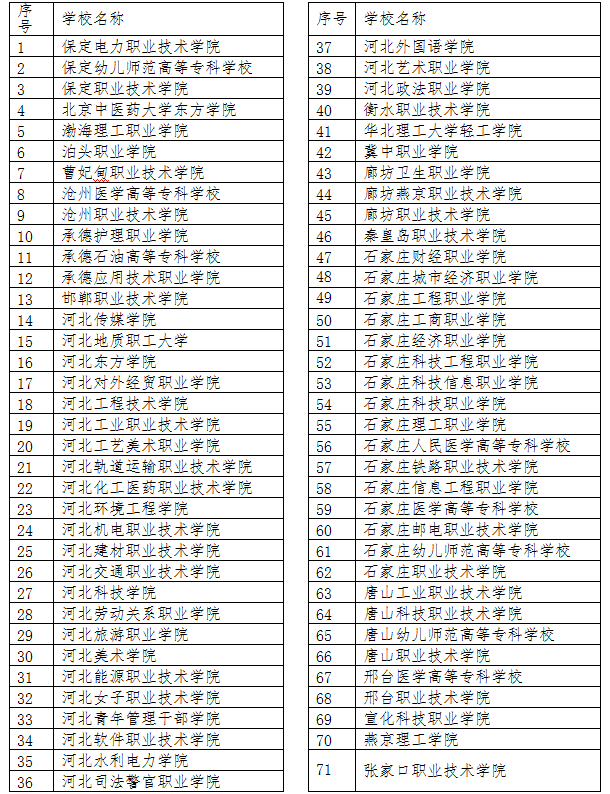 | 序号 | 学校名称 |
|---|---|
| 1 | 保定电力职业技术学院 |
| 2 | 保定幼儿师范高等专科学校 |
| 3 | 保定职业技术学院 |
| 4 | 北京中医药大学东方学院 |
| 5 | 渤海理工职业学院 |
| 6 | 泊头职业学院 |
| 7 | 曹妃甸职业技术学院 |
| 8 | 沧州医学高等专科学校 |
| 9 | 沧州职业技术学院 |
| 10 | 承德护理职业学院 |
| 11 | 承德石油高等专科学校 |
| 12 | 承德应用技术职业学院 |
| 13 | 邯郸职业技术学院 |
| 14 | 河北传媒学院 |
| 15 | 河北地质职工大学 |
| 16 | 河北东方学院 |
| 17 | 河北对外经贸职业学院 |
| 18 | 河北工程技术学院 |
| 19 | 河北工业职业技术学院 |
| 20 | 河北工艺美术职业学院 |
| 21 | 河北轨道运输职业技术学院 |
| 22 | 河北化工医药职业技术学院 |
| 23 | 河北环境工程学院 |
| 24 | 河北机电职业技术学院 |
| 25 | 河北建材职业技术学院 |
| 26 | 河北交通职业技术学院 |
| 27 | 河北科技学院 |
| 28 | 河北劳动关系职业学院 |
| 29 | 河北旅游职业学院 |
| 30 | 河北美术学院 |
| 31 | 河北能源职业技术学院 |
| 32 | 河北女子职业技术学院 |
| 33 | 河北青年管理干部学院 |
| 34 | 河北软件职业技术学院 |
| 35 | 河北水利电力学院 |
| 36 | 河北司法警官职业学院 |

| 序号 | 学校名称 |
|---|---|
| 37 | 河北外国语学院 |
| 38 | 河北艺术职业学院 |
| 39 | 河北政法职业学院 |
| 40 | 衡水职业技术学院 |
| 41 | 华北理工大学轻工学院 |
| 42 | 冀中职业学院 |
| 43 | 廊坊卫生职业学院 |
| 44 | 廊坊燕京职业技术学院 |
| 45 | 廊坊职业技术学院 |
| 46 | 秦皇岛职业技术学院 |
| 47 | 石家庄财经职业学院 |
| 48 | 石家庄城市经济职业学院 |
| 49 | 石家庄工程职业学院 |
| 50 | 石家庄工商职业学院 |
| 51 | 石家庄经济职业学院 |
| 52 | 石家庄科技工程职业学院 |
| 53 | 石家庄科技信息职业学院 |
| 54 | 石家庄科技职业学院 |
| 55 | 石家庄理工职业学院 |
| 56 | 石家庄人民医学高等专科学校 |
| 57 | 石家庄铁路职业技术学院 |
| 58 | 石家庄信息工程职业学院 |
| 59 | 石家庄医学高等专科学校 |
| 60 | 石家庄邮电职业技术学院 |
| 61 | 石家庄幼儿师范高等专科学校 |
| 62 | 石家庄职业技术学院 |
| 63 | 唐山工业职业技术学院 |
| 64 | 唐山科技职业技术学院 |
| 65 | 唐山幼儿师范高等专科学校 |
| 66 | 唐山职业技术学院 |
| 67 | 邢台医学高等专科学校 |
| 68 | 邢台职业技术学院 |
| 69 | 宣化科技职业学院 |
| 70 | 燕京理工学院 |
| 71 | 张家口职业技术学院 |